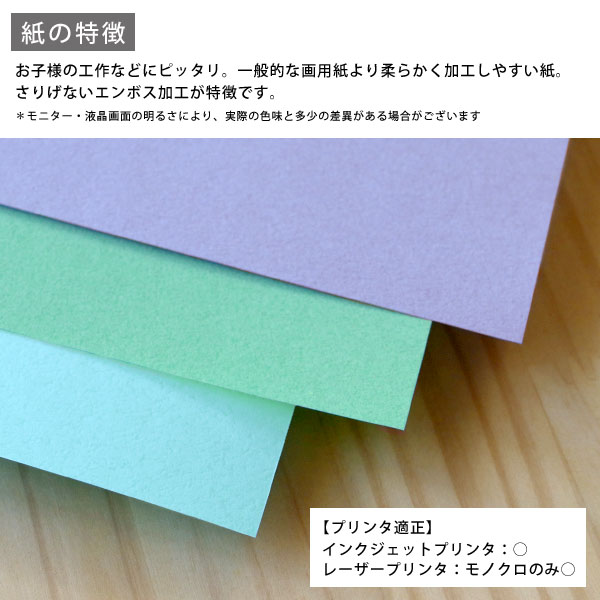 紙の特徴

お子様の工作などにピッタリ。一般的な画用紙より柔らかく加工しやすい紙。さりげないエンボス加工が特徴です。

＊モニター・液晶画面の明るさにより、実際の色味と多少の差異がある場合がございます

【プリンタ適正】
インクジェットプリンタ：○
レーザープリンタ：モノクロのみ○